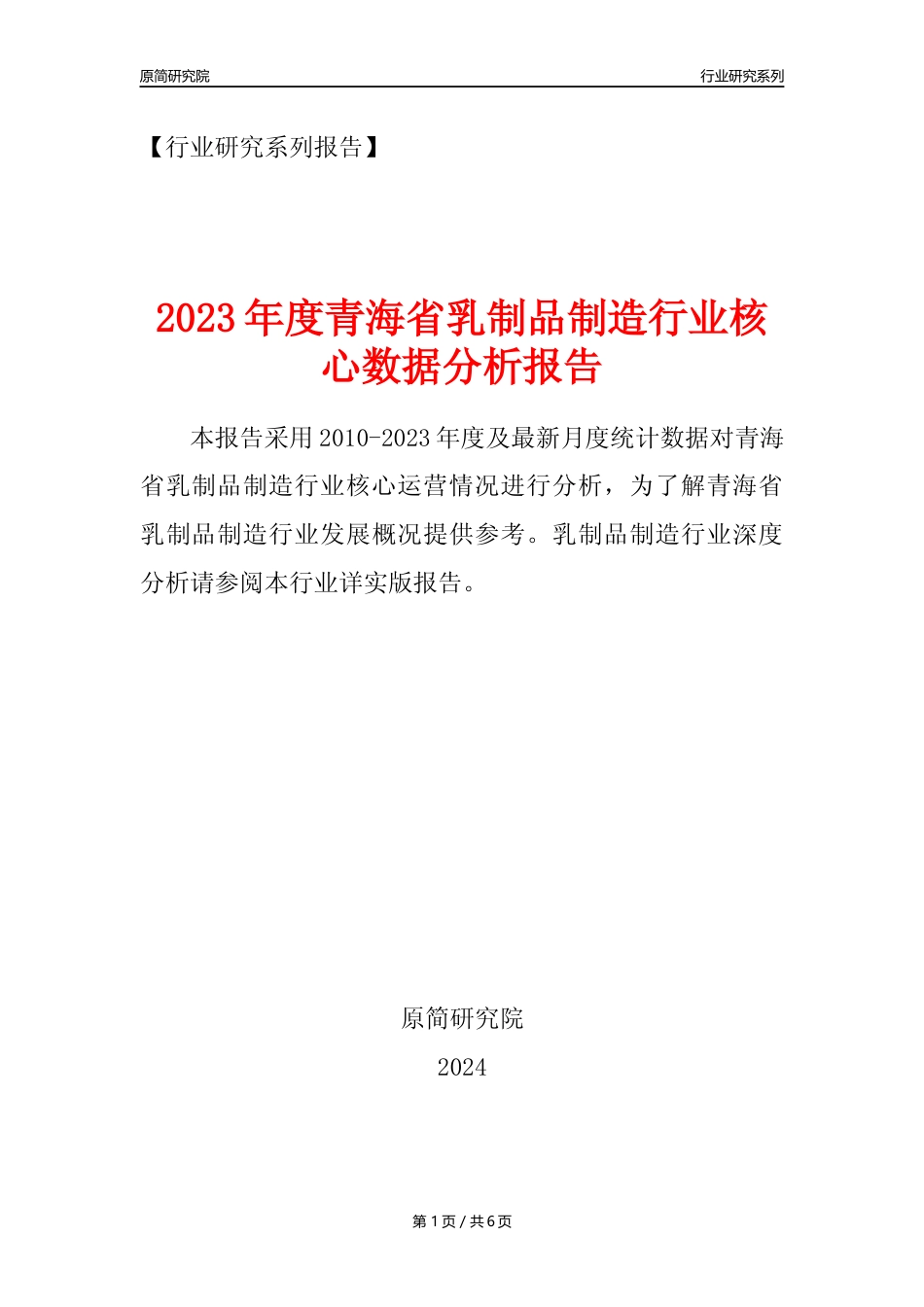 原简研究院

行业研究系列

【行业研究系列报告】

2023年度青海省乳制品制造行业核心数据分析报告

本报告采用2010-2023年度及最新月度统计数据对青海省乳制品制造行业核心运营情况进行分析，为了解青海省乳制品制造行业发展概况提供参考。乳制品制造行业深度分析请参阅本行业详实版报告。

原简研究院

2024

第1页 / 共6页